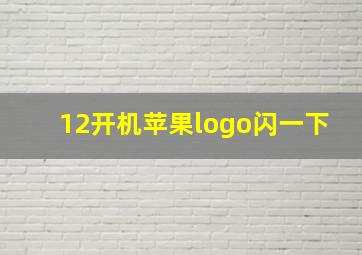 12开机苹果logo闪一下